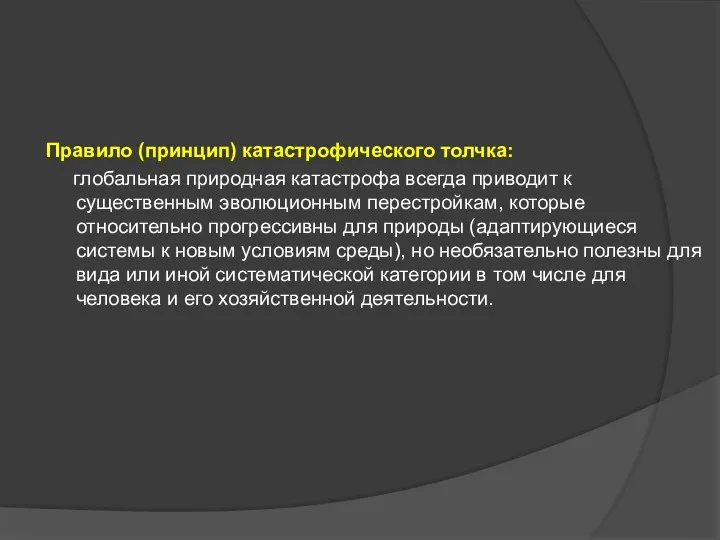 Правило (принцип) катастрофического толчка:

глобальная природная катастрофа всегда приводит к существенным эволюционным перестройкам, которые относительно прогрессивны для природы (адаптирующиеся системы к новым условиям среды), но необязательно полезны для вида или иной систематической категории в том числе для человека и его хозяйственной деятельности.